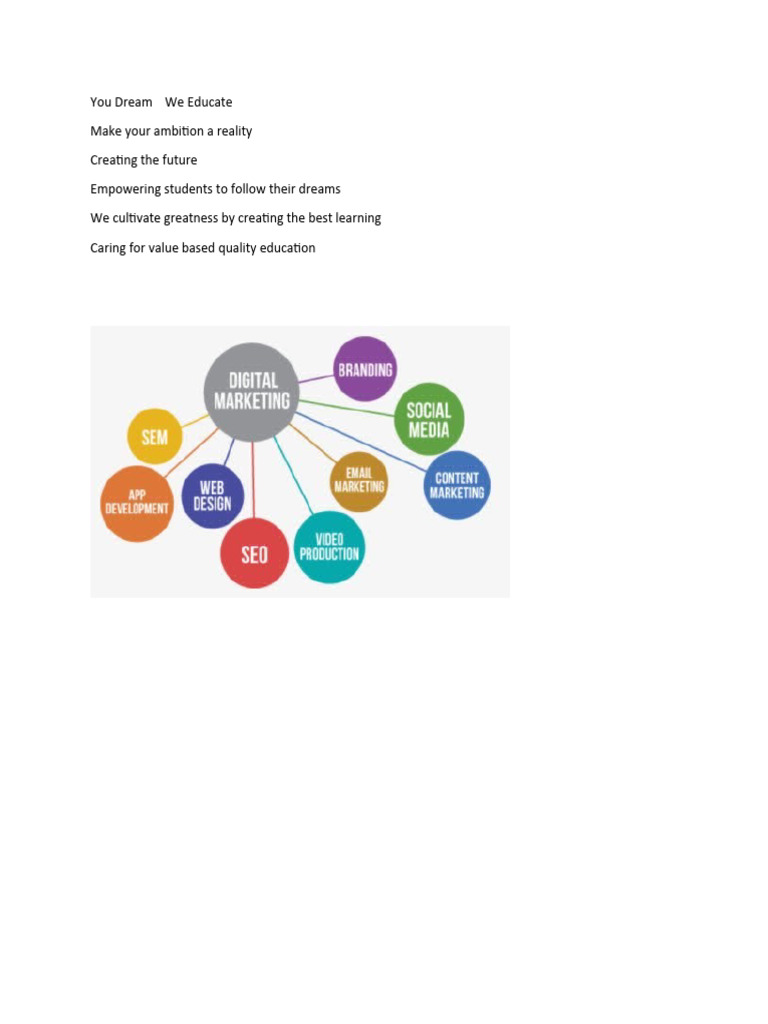 You Dream We Educate

Make your ambition a reality

Creating the future

Empowering students to follow their dreams

We cultivate greatness by creating the best learning

Caring for value based quality education

DIGITAL MARKETING

BRANDING

SOCIAL MEDIA

CONTENT MARKETING

EMAIL MARKETING

VIDEO PRODUCTION

SEO

WEB DESIGN

APP DEVELOPMENT

SEM